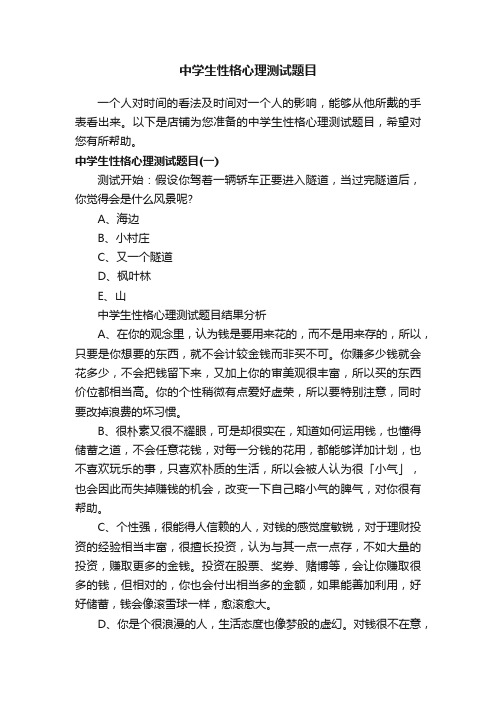 中学生性格心理测试题目

一个人对时间的看法及时间对一个人的影响，能够从他所戴的手表看出来。以下是店铺为您准备的中学生性格心理测试题目，希望对您有所帮助。

中学生性格心理测试题目(一)

测试开始：假设你驾着一辆轿车正要进入隧道，当过完隧道后，你觉得会是什么风景呢?

A、海边

B、小村庄

C、又一个隧道

D、枫叶林

E、山

中学生性格心理测试题目结果分析

A、在你的观念里，认为钱是要用来花的，而不是用来存的，所以，只要是你想要的东西，就不会计较金钱而非买不可。你赚多少钱就会花多少，不会把钱留下来，又加上你的审美观很丰富，所以买的东西价位都相当高。你的个性稍微有点爱好虚荣，所以要特别注意，同时要改掉浪费的坏习惯。

B、很朴素又很不耀眼，可是却很实在，知道如何运用钱，也懂得储蓄之道，不会任意花钱，对每一分钱的花用，都能够详加计划，也不喜欢玩乐的事，只喜欢朴质的生活，所以会被人认为很「小气」，也会因此而失掉赚钱的机会，改变一下自己略小气的脾气，对你很有帮助。

C、个性强，很能得人信赖的人，对钱的感觉度敏锐，对于理财投资的经验相当丰富，很擅长投资，认为与其一点一点存，不如大量的投资，赚取更多的金钱。投资在股票、奖券、赌博等，会让你赚取很多的钱，但相对的，你也会付出相当多的金额，如果能善加利用，好好储蓄，钱会像滚雪球一样，愈滚愈大。

D、你是个很浪漫的人，生活态度也像梦般的虚幻。对钱很不在意，